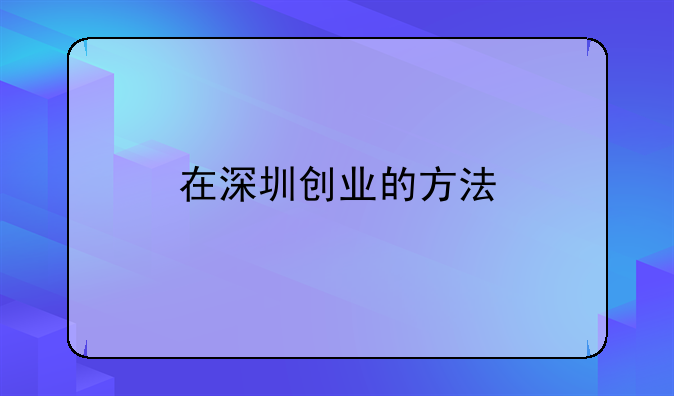 在深圳创业的方法